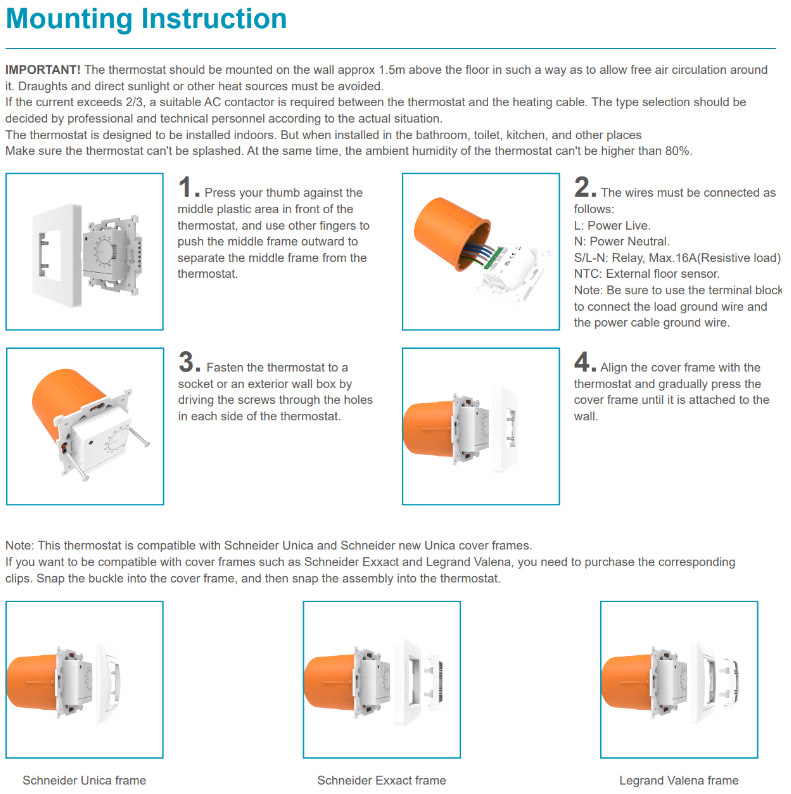 Mounting Instruction

IMPORTANT! The thermostat should be mounted on the wall approx 1.5m above the floor in such a way as to allow free air circulation around it. Draughts and direct sunlight or other heat sources must be avoided.
If the current exceeds 2/3, a suitable AC contactor is required between the thermostat and the heating cable. The type selection should be decided by professional and technical personnel according to the actual situation.
The thermostat is designed to be installed indoors. But when installed in the bathroom, toilet, kitchen, and other places
Make sure the thermostat can't be splashed. At the same time, the ambient humidity of the thermostat can't be higher than 80%.

1. Press your thumb against the middle plastic area in front of the thermostat, and use other fingers to push the middle frame outward to separate the middle frame from the thermostat.

2. The wires must be connected as follows:
L: Power Live.
N: Power Neutral.
S/L-N: Relay, Max.16A(Resistive load)
NTC: External floor sensor.
Note: Be sure to use the terminal block to connect the load ground wire and the power cable ground wire.

3. Fasten the thermostat to a socket or an exterior wall box by driving the screws through the holes in each side of the thermostat.

4. Align the cover frame with the thermostat and gradually press the cover frame until it is attached to the wall.

Note: This thermostat is compatible with Schneider Unica and Schneider new Unica cover frames.
If you want to be compatible with cover frames such as Schneider Exxact and Legrand Valena, you need to purchase the corresponding clips. Snap the buckle into the cover frame, and then snap the assembly into the thermostat.

Schneider Unica frame

Schneider Exxact frame

Legrand Valena frame